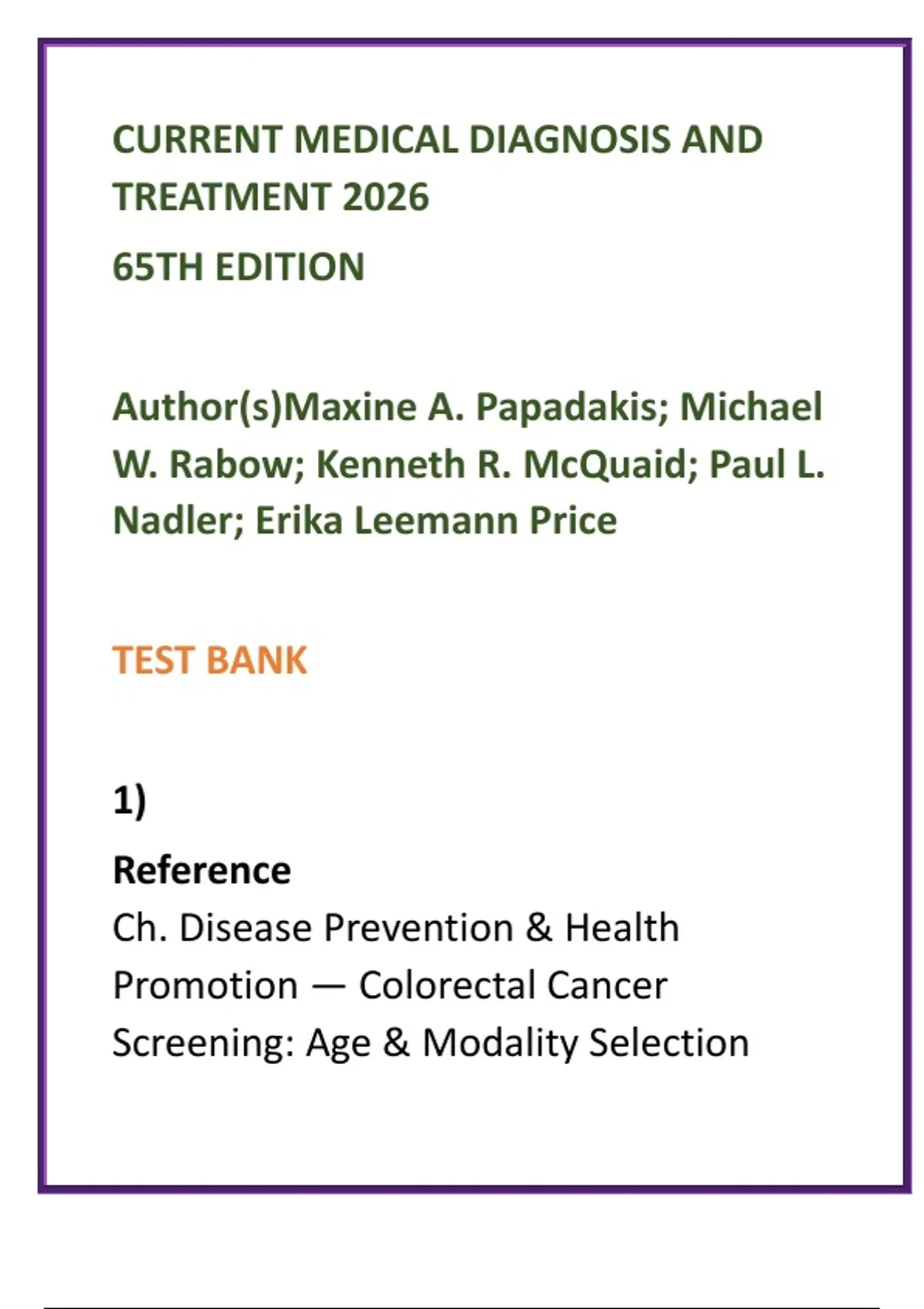 CURRENT MEDICAL DIAGNOSIS AND TREATMENT 2026

65TH EDITION

Author(s)Maxine A. Papadakis; Michael W. Rabow; Kenneth R. McQuaid; Paul L. Nadler; Erika Leemann Price

TEST BANK

1)

Reference

Ch. Disease Prevention & Health Promotion — Colorectal Cancer Screening: Age & Modality Selection